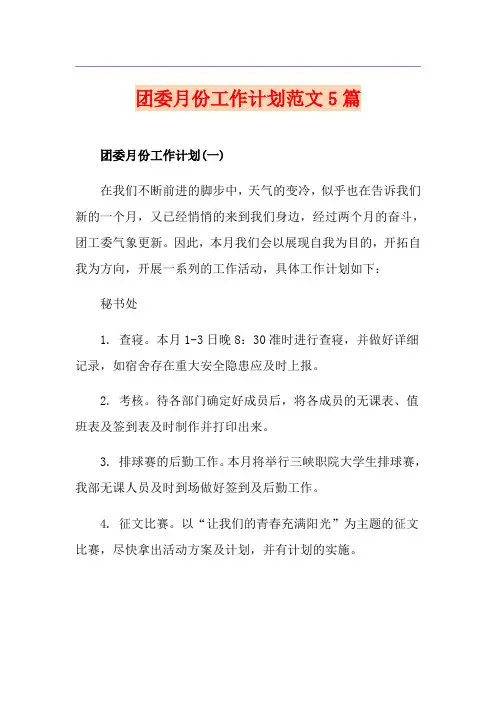 团委月份工作计划范文5篇

团委月份工作计划(一)

在我们不断前进的脚步中，天气的变冷，似乎也在告诉我们新的一个月，又已经悄悄的来到我们身边，经过两个月的奋斗，团工委气象更新。因此，本月我们会以展现自我为目的，开拓自我为方向，开展一系列的工作活动，具体工作计划如下：

秘书处

1. 查寝。本月1-3日晚8：30准时进行查寝，并做好详细记录，如宿舍存在重大安全隐患应及时上报。

2. 考核。待各部门确定好成员后，将各成员的无课表、值班表及签到表及时制作并打印出来。

3. 排球赛的后勤工作。本月将举行三峡职院大学生排球赛，我部无课人员及时到场做好签到及后勤工作。

4. 征文比赛。以“让我们的青春充满阳光”为主题的征文比赛，尽快拿出活动方案及计划，并有计划的实施。